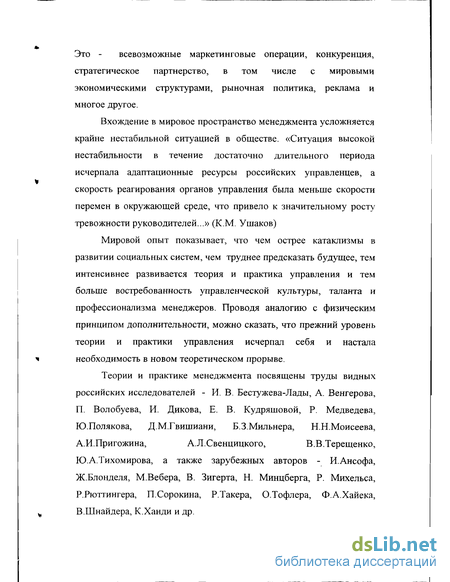 Это - всевозможные маркетинговые операции, конкуренция, стратегическое партнерство, в том числе с мировыми экономическими структурами, рыночная политика, реклама и многое другое.

Вхождение в мировое пространство менеджмента усложняется крайне нестабильной ситуацией в обществе. «Ситуация высокой нестабильности в течение достаточно длительного периода исчерпала адаптационные ресурсы российских управленцев, а скорость реагирования органов управления была меньше скорости перемен в окружающей среде, что привело к значительному росту тревожности руководителей...» (К.М. Ушаков)

Мировой опыт показывает, что чем острее катаклизмы в развитии социальных систем, чем труднее предсказать будущее, тем интенсивнее развивается теория и практика управления и тем больше востребованность управленческой культуры, таланта и профессионализма менеджеров. Проводя аналогию с физическим принципом дополнительности, можно сказать, что прежний уровень теории и практики управления исчерпал себя и настала необходимость в новом теоретическом прорыве.

Теории и практике менеджмента посвящены труды видных российских исследователей - И. В. Бестужева-Лады, А. Венгерова, П. Волобуева, И. Дикова, Е. В. Кудряшовой, Р. Медведева, Ю.Полякова, Д.М.Гвишиани, Б.З.Мильнера, Н.Н.Моисеева, А.И.Пригожина, А.Л.Свенцицкого, В.В.Терещенко, Ю.А.Тихомирова, а также зарубежных авторов - И.Ансофа, Ж.Блонделя, М.Вебера, В. Зигерта, Н. Минцберга, Р. Михельса, Р.Рюттингера, П.Сорокина, Р.Такера, О.Тофлера, Ф.А.Хайека, В.Шнайдера, К.Ханди и др.

dsLib.net
библиотека диссертаций